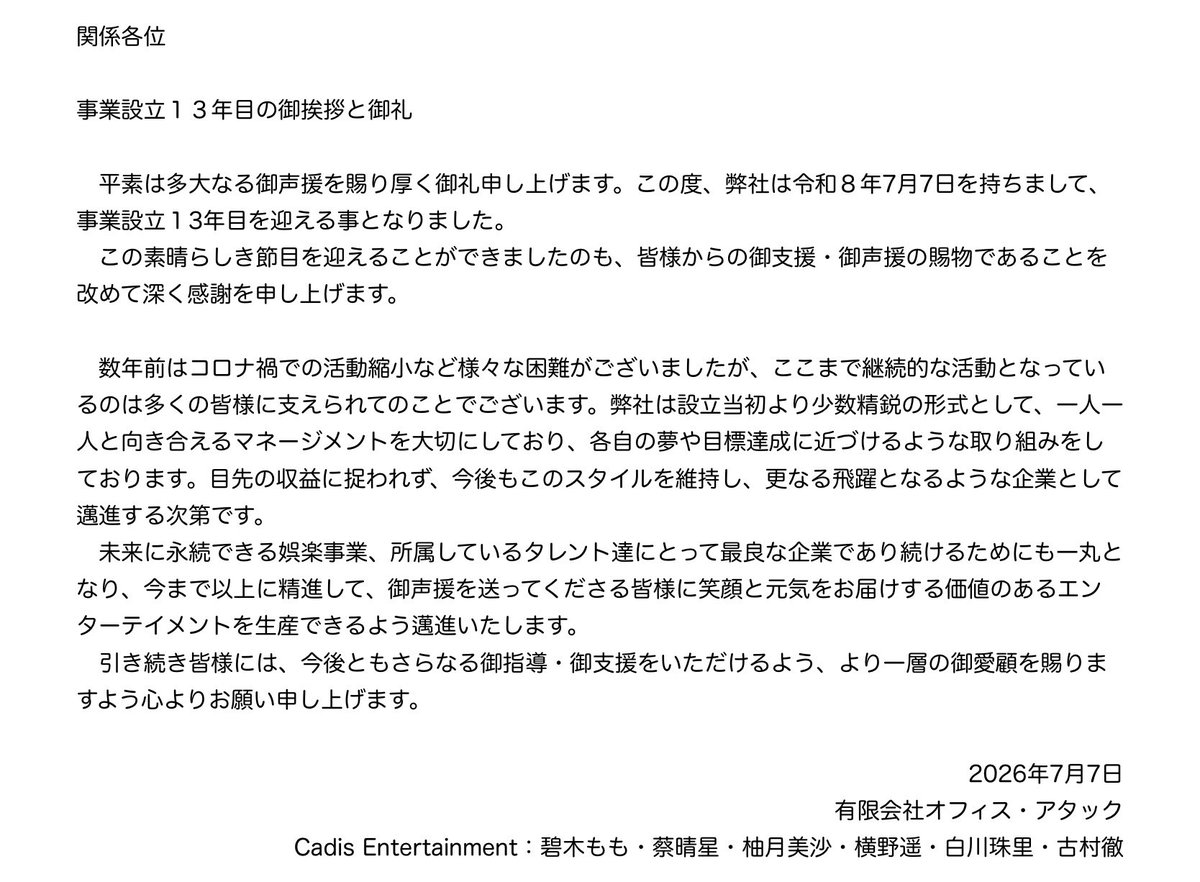 関係各位

事業設立１３年目の御挨拶と御礼

　平素は多大なる御声援を賜り厚く御礼申し上げます。この度、弊社は令和８年7月7日を持ちまして、事業設立１３年目を迎える事となりました。
　この素晴らしき節目を迎えることができましたのも、皆様からの御支援・御声援の賜物であることを改めて深く感謝を申し上げます。

　数年前はコロナ禍での活動縮小など様々な困難がございましたが、ここまで継続的な活動となっているのは多くの皆様に支えられてのことでございます。弊社は設立当初より少数精鋭の形式として、一人一人と向き合えるマネージメントを大切にしており、各自の夢や目標達成に近づけるような取り組みをしております。目先の収益に捉われず、今後もこのスタイルを維持し、更なる飛躍となるような企業として邁進する次第です。
　未来に永続できる娯楽事業、所属しているタレント達にとって最良な企業であり続けるためにも一丸となり、今まで以上に精進して、御声援を送ってくださる皆様に笑顔と元気をお届けする価値のあるエンターテイメントを生産できるよう邁進いたします。
　引き続き皆様には、今後ともさらなる御指導・御支援をいただけるよう、より一層の御愛顧を賜りますよう心よりお願い申し上げます。

2026年7月7日
有限会社オフィス・アタック
Cadis Entertainment：碧木もも・蔡晴星・柚月美沙・横野遥・白川珠里・古村徹